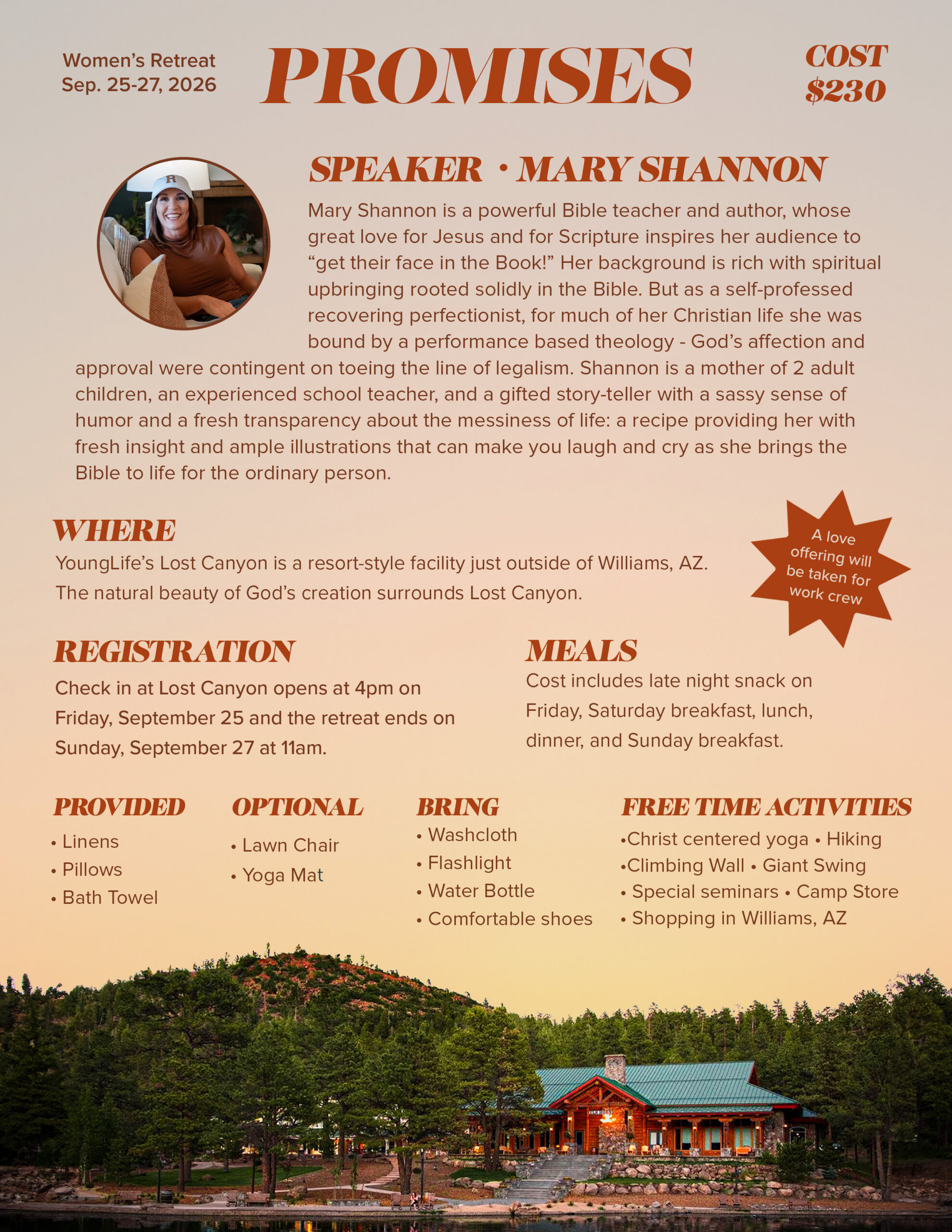 Women's Retreat
Sep. 25-27, 2026

PROMISES

COST
$230

SPEAKER • MARY SHANNON

Mary Shannon is a powerful Bible teacher and author, whose great love for Jesus and for Scripture inspires her audience to "get their face in the Book!" Her background is rich with spiritual upbringing rooted solidly in the Bible. But as a self-professed recovering perfectionist, for much of her Christian life she was bound by a performance based theology - God's affection and approval were contingent on toeing the line of legalism. Shannon is a mother of 2 adult children, an experienced school teacher, and a gifted story-teller with a sassy sense of humor and a fresh transparency about the messiness of life: a recipe providing her with fresh insight and ample illustrations that can make you laugh and cry as she brings the Bible to life for the ordinary person.

WHERE

YoungLife's Lost Canyon is a resort-style facility just outside of Williams, AZ. The natural beauty of God's creation surrounds Lost Canyon.

A love offering will be taken for work crew

REGISTRATION

Check in at Lost Canyon opens at 4pm on Friday, September 25 and the retreat ends on Sunday, September 27 at 11am.

MEALS

Cost includes late night snack on Friday, Saturday breakfast, lunch, dinner, and Sunday breakfast.

PROVIDED

• Linens
• Pillows
• Bath Towel

OPTIONAL

• Lawn Chair
• Yoga Mat

BRING

• Washcloth
• Flashlight
• Water Bottle
• Comfortable shoes

FREE TIME ACTIVITIES

•Christ centered yoga • Hiking
•Climbing Wall • Giant Swing
• Special seminars • Camp Store
• Shopping in Williams, AZ